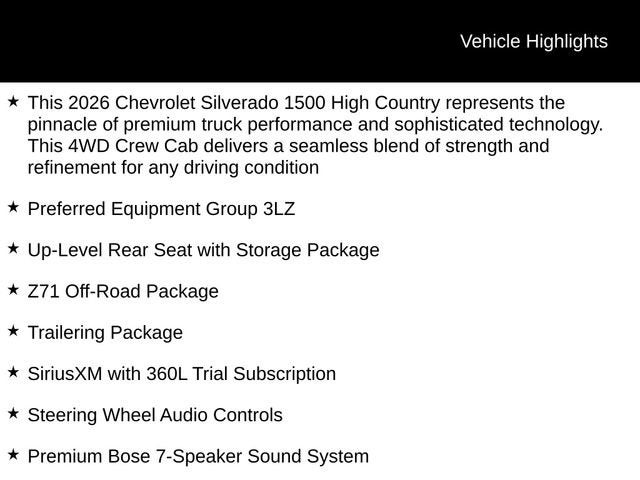 Vehicle Highlights

★ This 2026 Chevrolet Silverado 1500 High Country represents the pinnacle of premium truck performance and sophisticated technology. This 4WD Crew Cab delivers a seamless blend of strength and refinement for any driving condition

★ Preferred Equipment Group 3LZ

★ Up-Level Rear Seat with Storage Package

★ Z71 Off-Road Package

★ Trailering Package

★ SiriusXM with 360L Trial Subscription

★ Steering Wheel Audio Controls

★ Premium Bose 7-Speaker Sound System